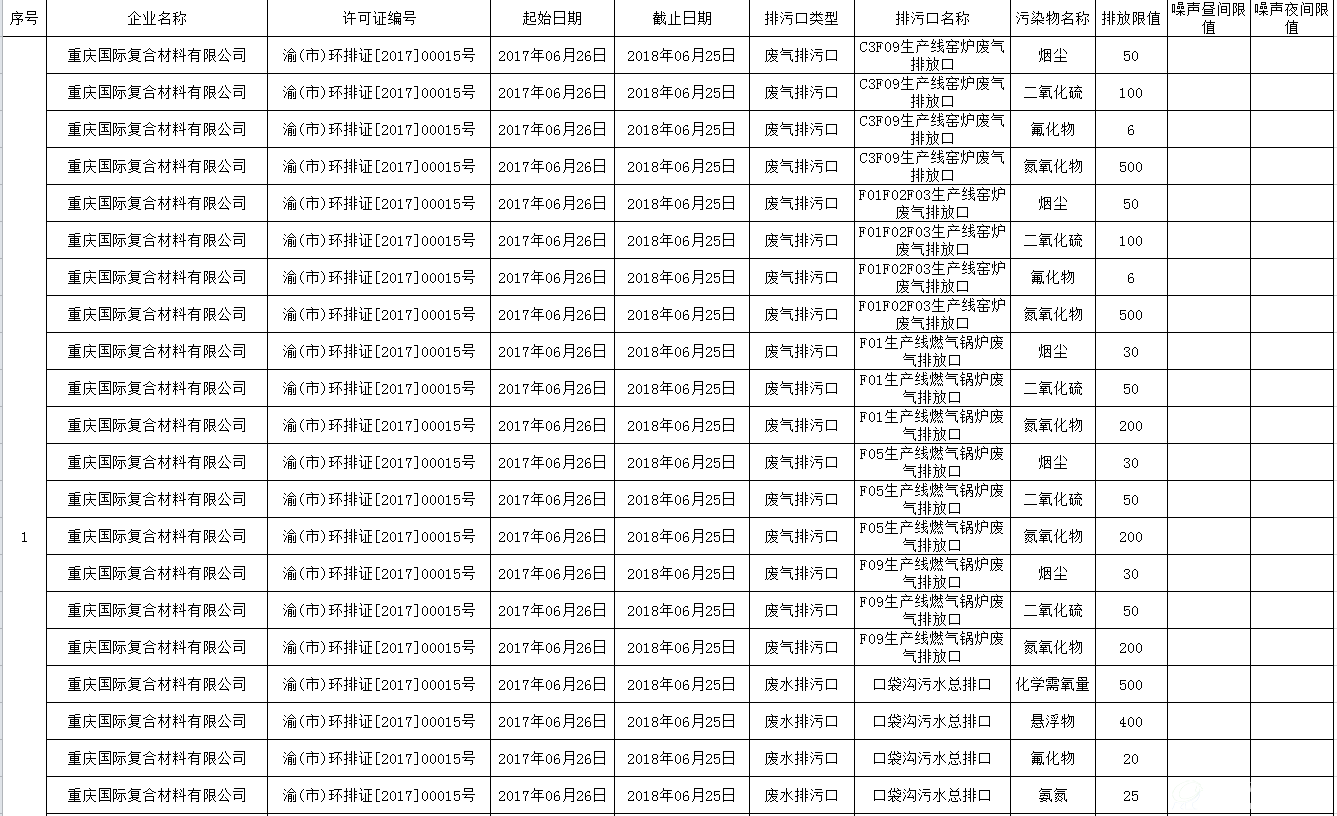 | 序号 | 企业名称 | 许可证编号 | 起始日期 | 截止日期 | 排污口类型 | 排污口名称 | 污染物名称 | 排放限值 | 噪声昼间限值 | 噪声夜间限值 |
|---|---|---|---|---|---|---|---|---|---|---|
| 1 | 重庆国际复合材料有限公司 | 渝(市)环排证[2017]00015号 | 2017年06月26日 | 2018年06月25日 | 废气排污口 | C3F09生产线窑炉废气排放口 | 烟尘 | 50 | | |
| | 重庆国际复合材料有限公司 | 渝(市)环排证[2017]00015号 | 2017年06月26日 | 2018年06月25日 | 废气排污口 | C3F09生产线窑炉废气排放口 | 二氧化硫 | 100 | | |
| | 重庆国际复合材料有限公司 | 渝(市)环排证[2017]00015号 | 2017年06月26日 | 2018年06月25日 | 废气排污口 | C3F09生产线窑炉废气排放口 | 氟化物 | 6 | | |
| | 重庆国际复合材料有限公司 | 渝(市)环排证[2017]00015号 | 2017年06月26日 | 2018年06月25日 | 废气排污口 | C3F09生产线窑炉废气排放口 | 氮氧化物 | 500 | | |
| | 重庆国际复合材料有限公司 | 渝(市)环排证[2017]00015号 | 2017年06月26日 | 2018年06月25日 | 废气排污口 | F01F02F03生产线窑炉废气排放口 | 烟尘 | 50 | | |
| | 重庆国际复合材料有限公司 | 渝(市)环排证[2017]00015号 | 2017年06月26日 | 2018年06月25日 | 废气排污口 | F01F02F03生产线窑炉废气排放口 | 二氧化硫 | 100 | | |
| | 重庆国际复合材料有限公司 | 渝(市)环排证[2017]00015号 | 2017年06月26日 | 2018年06月25日 | 废气排污口 | F01F02F03生产线窑炉废气排放口 | 氟化物 | 6 | | |
| | 重庆国际复合材料有限公司 | 渝(市)环排证[2017]00015号 | 2017年06月26日 | 2018年06月25日 | 废气排污口 | F01F02F03生产线窑炉废气排放口 | 氮氧化物 | 500 | | |
| | 重庆国际复合材料有限公司 | 渝(市)环排证[2017]00015号 | 2017年06月26日 | 2018年06月25日 | 废气排污口 | F01生产线燃气锅炉废气排放口 | 烟尘 | 30 | | |
| | 重庆国际复合材料有限公司 | 渝(市)环排证[2017]00015号 | 2017年06月26日 | 2018年06月25日 | 废气排污口 | F01生产线燃气锅炉废气排放口 | 二氧化硫 | 50 | | |
| | 重庆国际复合材料有限公司 | 渝(市)环排证[2017]00015号 | 2017年06月26日 | 2018年06月25日 | 废气排污口 | F01生产线燃气锅炉废气排放口 | 氮氧化物 | 200 | | |
| | 重庆国际复合材料有限公司 | 渝(市)环排证[2017]00015号 | 2017年06月26日 | 2018年06月25日 | 废气排污口 | F05生产线燃气锅炉废气排放口 | 烟尘 | 30 | | |
| | 重庆国际复合材料有限公司 | 渝(市)环排证[2017]00015号 | 2017年06月26日 | 2018年06月25日 | 废气排污口 | F05生产线燃气锅炉废气排放口 | 二氧化硫 | 50 | | |
| | 重庆国际复合材料有限公司 | 渝(市)环排证[2017]00015号 | 2017年06月26日 | 2018年06月25日 | 废气排污口 | F05生产线燃气锅炉废气排放口 | 氮氧化物 | 200 | | |
| | 重庆国际复合材料有限公司 | 渝(市)环排证[2017]00015号 | 2017年06月26日 | 2018年06月25日 | 废气排污口 | F09生产线燃气锅炉废气排放口 | 烟尘 | 30 | | |
| | 重庆国际复合材料有限公司 | 渝(市)环排证[2017]00015号 | 2017年06月26日 | 2018年06月25日 | 废气排污口 | F09生产线燃气锅炉废气排放口 | 二氧化硫 | 50 | | |
| | 重庆国际复合材料有限公司 | 渝(市)环排证[2017]00015号 | 2017年06月26日 | 2018年06月25日 | 废气排污口 | F09生产线燃气锅炉废气排放口 | 氮氧化物 | 200 | | |
| | 重庆国际复合材料有限公司 | 渝(市)环排证[2017]00015号 | 2017年06月26日 | 2018年06月25日 | 废水排污口 | 口袋沟污水总排口 | 化学需氧量 | 500 | | |
| | 重庆国际复合材料有限公司 | 渝(市)环排证[2017]00015号 | 2017年06月26日 | 2018年06月25日 | 废水排污口 | 口袋沟污水总排口 | 悬浮物 | 400 | | |
| | 重庆国际复合材料有限公司 | 渝(市)环排证[2017]00015号 | 2017年06月26日 | 2018年06月25日 | 废水排污口 | 口袋沟污水总排口 | 氟化物 | 20 | | |
| | 重庆国际复合材料有限公司 | 渝(市)环排证[2017]00015号 | 2017年06月26日 | 2018年06月25日 | 废水排污口 | 口袋沟污水总排口 | 氨氮 | 25 | | |